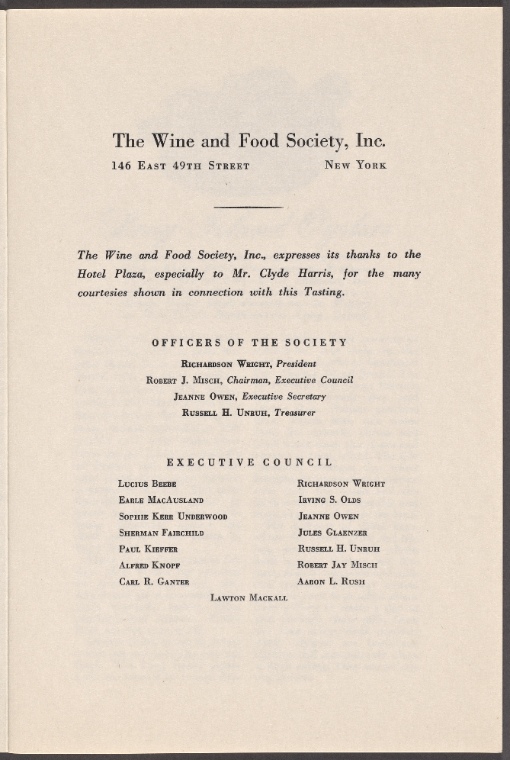 The Wine and Food Society, Inc.

146 East 49th Street New York

The Wine and Food Society, Inc., expresses its thanks to the Hotel Plaza, especially to Mr. Clyde Harris, for the many courtesies shown in connection with this Tasting.

OFFICERS OF THE SOCIETY

Richardson Wright, President
Robert J. Misch, Chairman, Executive Council
Jeanne Owen, Executive Secretary
Russell H. Unruh, Treasurer

EXECUTIVE COUNCIL

Lucius Beebe
Earle MacAusland
Sophie Kerr Underwood
Sherman Fairchild
Paul Kieffer
Alfred Knopf
Carl R. Ganter

Richardson Wright
Irving S. Olds
Jeanne Owen
Jules Glaenzer
Russell H. Unruh
Robert Jay Misch
Aaron L. Rush

Lawton Mackall